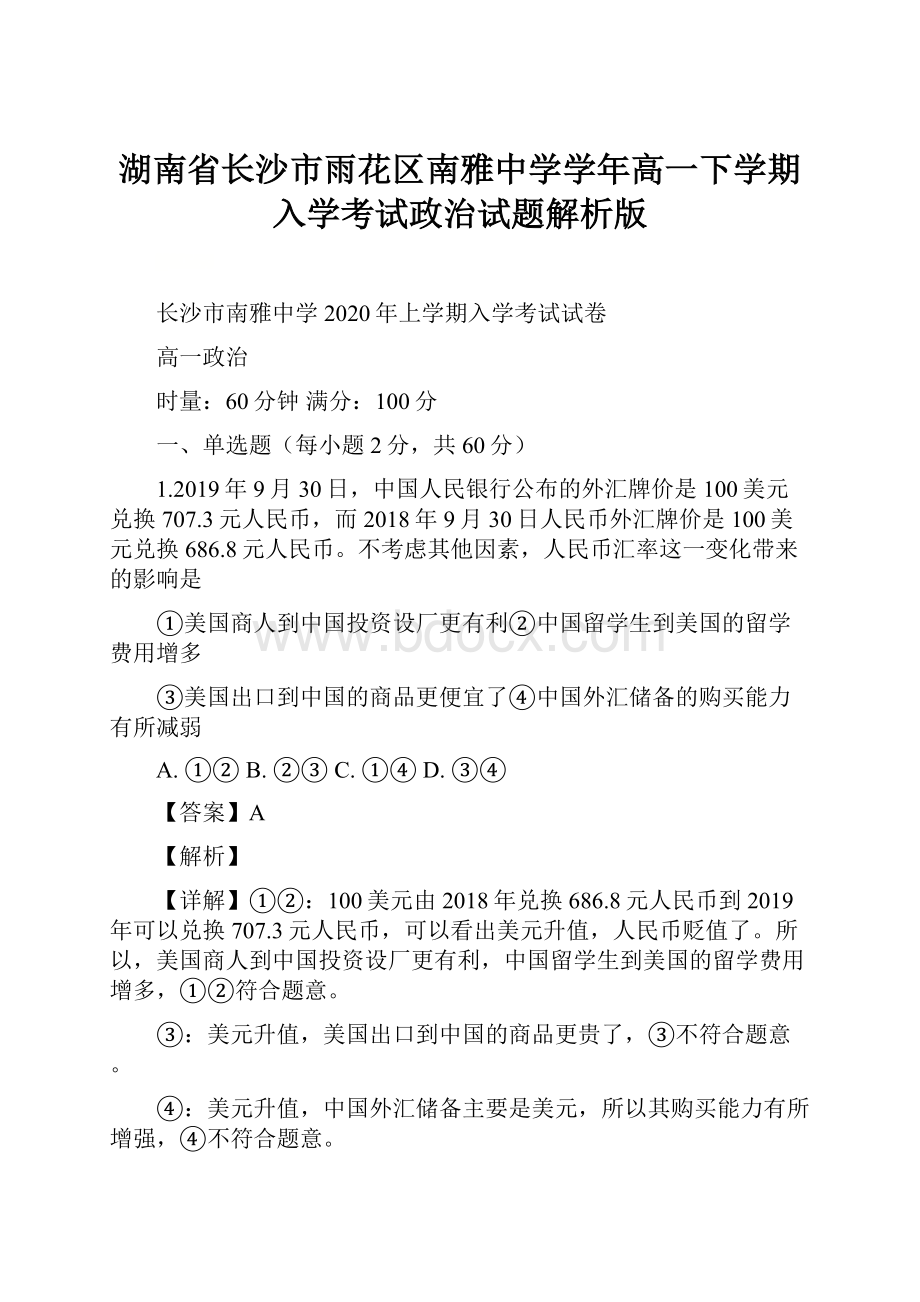 湖南省长沙市雨花区南雅中学学年高一下学期入学考试政治试题解析版

长沙市南雅中学 2020 年上学期入学考试试卷

高一政治

时量：60 分钟 满分：100 分

一、单选题（每小题 2 分，共 60 分）

1.2019 年 9 月 30 日，中国人民银行公布的外汇牌价是 100 美元兑换 707.3 元人民币，而 2018 年 9 月 30 日人民币外汇牌价是 100 美元兑换 686.8 元人民币。不考虑其他因素，人民币汇率这一变化带来的影响是

①美国商人到中国投资设厂更有利②中国留学生到美国的留学费用增多

③美国出口到中国的商品更便宜了④中国外汇储备的购买能力有所减弱

A. ①② B. ②③ C. ①④ D. ③④

【答案】A

【解析】

【详解】①②：100 美元由 2018 年兑换 686.8 元人民币到 2019 年可以兑换 707.3 元人民币，可以看出美元升值，人民币贬值了。所以，美国商人到中国投资设厂更有利，中国留学生到美国的留学费用增多，①②符合题意。

③：美元升值，美国出口到中国的商品更贵了，③不符合题意。

④：美元升值，中国外汇储备主要是美元，所以其购买能力有所增强，④不符合题意。

www.bdocx.com